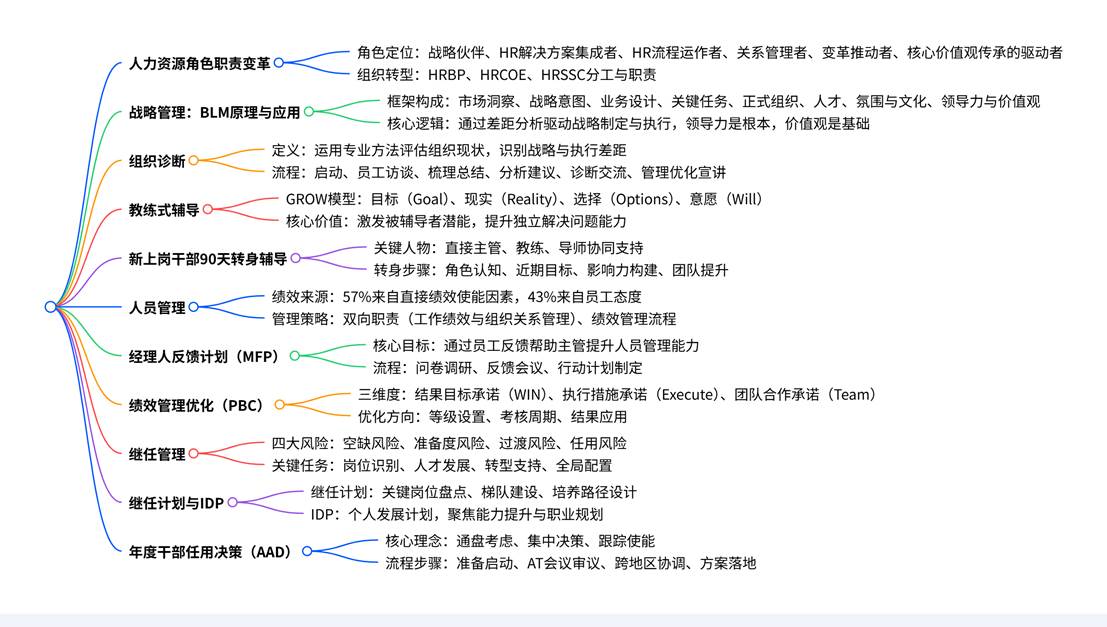 人力资源角色职责变革
角色定位：战略伙伴、HR解决方案集成者、HR流程运作者、关系管理者、变革推动者、核心价值观传承的驱动者
组织转型：HRBP、HRCOE、HRSSC分工与职责

战略管理：BLM原理与应用
框架构成：市场洞察、战略意图、业务设计、关键任务、正式组织、人才、氛围与文化、领导力与价值观
核心逻辑：通过差距分析驱动战略制定与执行，领导力是根本，价值观是基础

组织诊断
定义：运用专业方法评估组织现状，识别战略与执行差距
流程：启动、员工访谈、梳理总结、分析建议、诊断交流、管理优化宣讲

教练式辅导
GROW模型：目标（Goal）、现实（Reality）、选择（Options）、意愿（Will）
核心价值：激发被辅导者潜能，提升独立解决问题能力

新上岗干部90天转身辅导
关键人物：直接主管、教练、导师协同支持
转身步骤：角色认知、近期目标、影响力构建、团队提升

人员管理
绩效来源：57%来自直接绩效使能因素，43%来自员工态度
管理策略：双向职责（工作绩效与组织关系管理）、绩效管理流程

经理人反馈计划（MFP）
核心目标：通过员工反馈帮助主管提升人员管理能力
流程：问卷调研、反馈会议、行动计划制定

绩效管理优化（PBC）
三维度：结果目标承诺（WIN）、执行措施承诺（Execute）、团队合作承诺（Team）
优化方向：等级设置、考核周期、结果应用

继任管理
四大风险：空缺风险、准备度风险、过渡风险、任用风险
关键任务：岗位识别、人才发展、转型支持、全局配置

继任计划与IDP
继任计划：关键岗位盘点、梯队建设、培养路径设计
IDP：个人发展计划，聚焦能力提升与职业规划

年度干部任用决策（AAD）
核心理念：通盘考虑、集中决策、跟踪使能
流程步骤：准备启动、AT会议审议、跨地区协调、方案落地